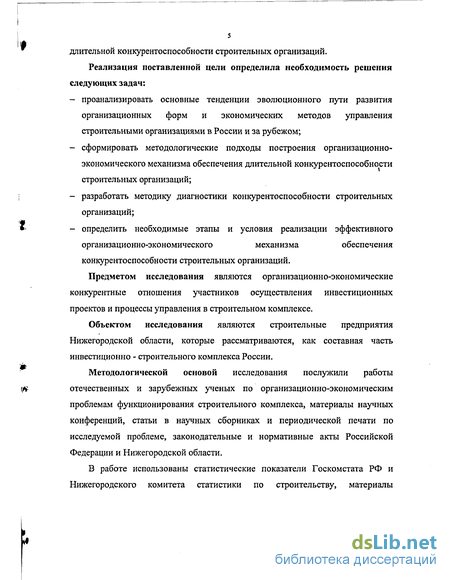 5

длительной конкурентоспособности строительных организаций.

Реализация поставленной цели определила необходимость решения следующих задач:

– проанализировать основные тенденции эволюционного пути развития организационных форм и экономических методов управления строительными организациями в России и за рубежом;

– сформировать методологические подходы построения организационно-экономического механизма обеспечения длительной конкурентоспособности строительных организаций;

– разработать методику диагностики конкурентоспособности строительных организаций;

– определить необходимые этапы и условия реализации эффективного организационно-экономического механизма обеспечения конкурентоспособности строительных организаций.

Предметом исследования являются организационно-экономические конкурентные отношения участников осуществления инвестиционных проектов и процессы управления в строительном комплексе.

Объектом исследования являются строительные предприятия Нижегородской области, которые рассматриваются, как составная часть инвестиционно - строительного комплекса России.

Методологической основой исследования послужили работы отечественных и зарубежных ученых по организационно-экономическим проблемам функционирования строительного комплекса, материалы научных конференций, статьи в научных сборниках и периодической печати по исследуемой проблеме, законодательные и нормативные акты Российской Федерации и Нижегородской области.

В работе использованы статистические показатели Госкомстата РФ и Нижегородского комитета статистики по строительству, материалы

dsLib.net
библиотека диссертаций